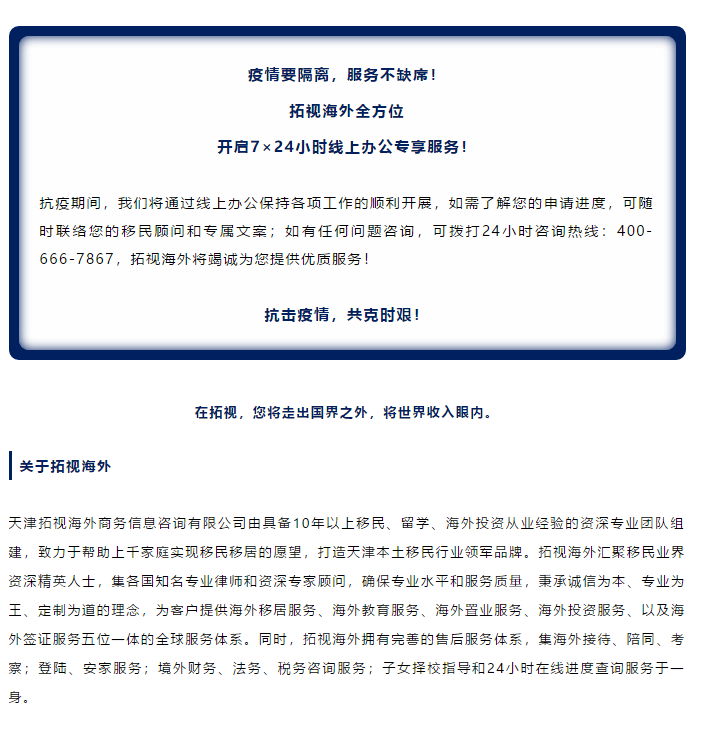 疫情要隔离，服务不缺席！

拓视海外全方位

开启7×24小时线上办公专享服务！

抗疫期间，我们将通过线上办公保持各项工作的顺利开展，如需了解您的申请进度，可随时联络您的移民顾问和专属文案；如有任何问题咨询，可拨打24小时咨询热线：400-666-7867，拓视海外将竭诚为您提供优质服务！

抗击疫情，共克时艰！

在拓视，您将走出国界之外，将世界收入眼内。

关于拓视海外

天津拓视海外商务信息咨询有限公司由具备10年以上移民、留学、海外投资从业经验的资深专业团队组建，致力于帮助上千家庭实现移民移居的愿望，打造天津本土移民行业领军品牌。拓视海外汇聚移民业界资深精英人士，集各国知名专业律师和资深专家顾问，确保专业水平和服务质量，秉承诚信为本、专业为王、定制为道的理念，为客户提供海外移居服务、海外教育服务、海外置业服务、海外投资服务、以及海外签证服务五位一体的全球服务体系。同时，拓视海外拥有完善的售后服务体系，集海外接待、陪同、考察；登陆、安家服务；境外财务、法务、税务咨询服务；子女择校指导和24小时在线进度查询服务于一身。